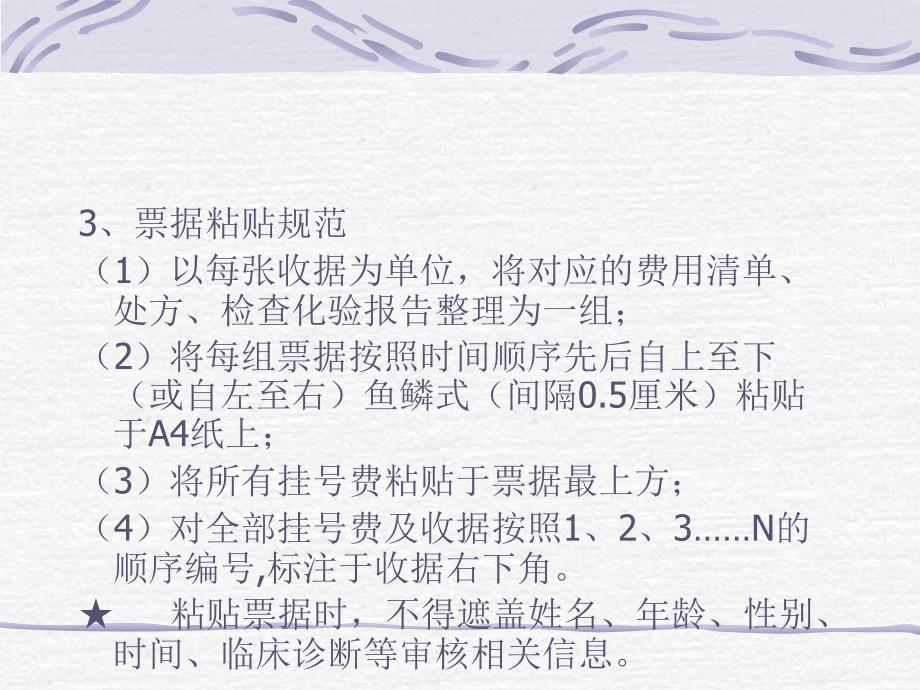 3、票据粘贴规范

（1）以每张收据为单位，将对应的费用清单、处方、检查化验报告整理为一组；

（2）将每组票据按照时间顺序先后自上至下（或自左至右）鱼鳞式（间隔0.5厘米）粘贴于A4纸上；

（3）将所有挂号费粘贴于票据最上方；

（4）对全部挂号费及收据按照1、2、3……N的顺序编号,标注于收据右下角。

★　粘贴票据时，不得遮盖姓名、年龄、性别、时间、临床诊断等审核相关信息。